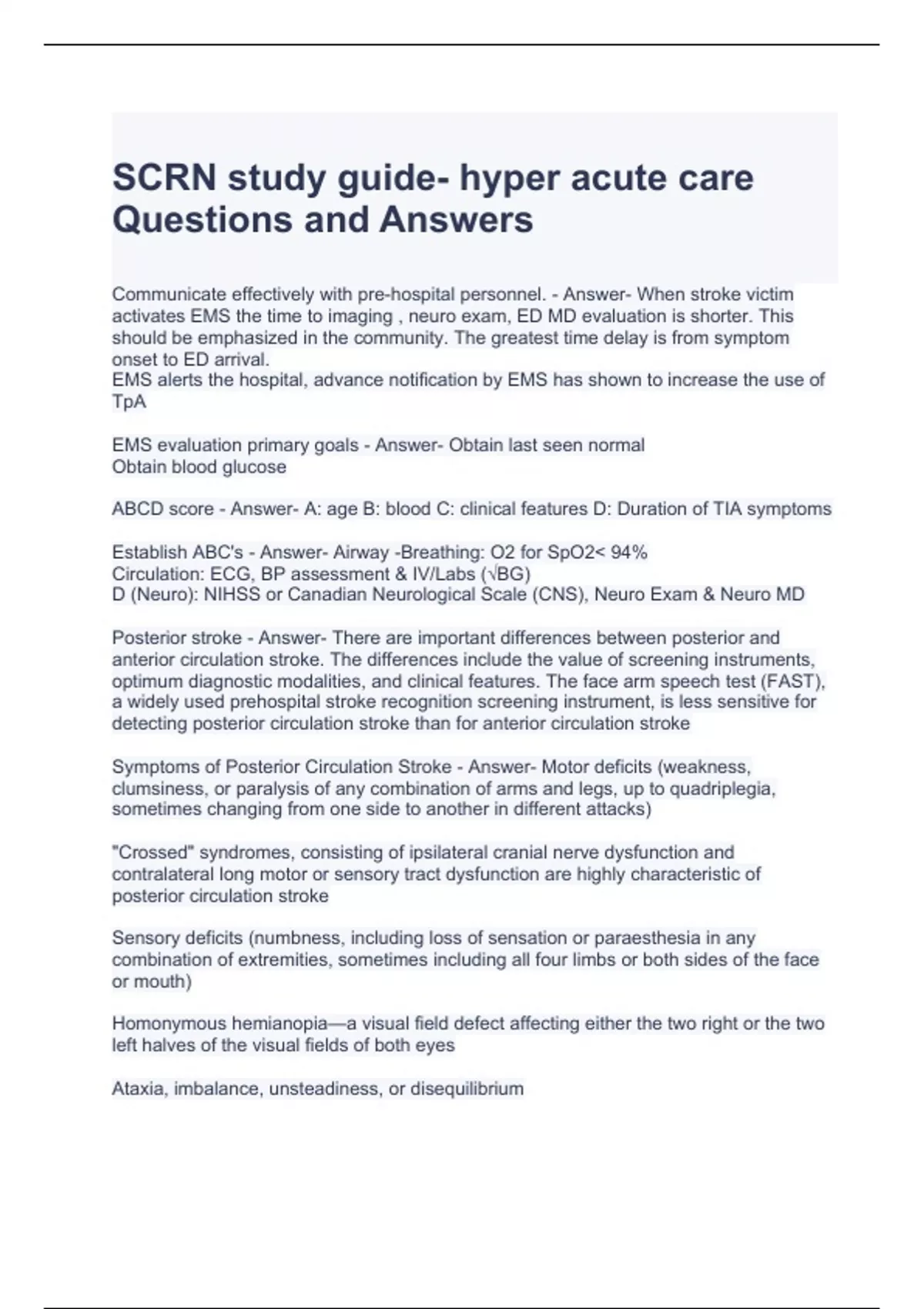 SCRN study guide- hyper acute care Questions and Answers

Communicate effectively with pre-hospital personnel. - Answer- When stroke victim activates EMS the time to imaging , neuro exam, ED MD evaluation is shorter. This should be emphasized in the community. The greatest time delay is from symptom onset to ED arrival.
EMS alerts the hospital, advance notification by EMS has shown to increase the use of TpA

EMS evaluation primary goals - Answer- Obtain last seen normal
Obtain blood glucose

ABCD score - Answer- A: age B: blood C: clinical features D: Duration of TIA symptoms

Establish ABC's - Answer- Airway -Breathing: O2 for SpO2< 94%
Circulation: ECG, BP assessment & IV/Labs (√BG)
D (Neuro): NIHSS or Canadian Neurological Scale (CNS), Neuro Exam & Neuro MD

Posterior stroke - Answer- There are important differences between posterior and anterior circulation stroke. The differences include the value of screening instruments, optimum diagnostic modalities, and clinical features. The face arm speech test (FAST), a widely used prehospital stroke recognition screening instrument, is less sensitive for detecting posterior circulation stroke than for anterior circulation stroke

Symptoms of Posterior Circulation Stroke - Answer- Motor deficits (weakness, clumsiness, or paralysis of any combination of arms and legs, up to quadriplegia, sometimes changing from one side to another in different attacks)

"Crossed" syndromes, consisting of ipsilateral cranial nerve dysfunction and contralateral long motor or sensory tract dysfunction are highly characteristic of posterior circulation stroke

Sensory deficits (numbness, including loss of sensation or paraesthesia in any combination of extremities, sometimes including all four limbs or both sides of the face or mouth)

Homonymous hemianopia—a visual field defect affecting either the two right or the two left halves of the visual fields of both eyes

Ataxia, imbalance, unsteadiness, or disequilibrium